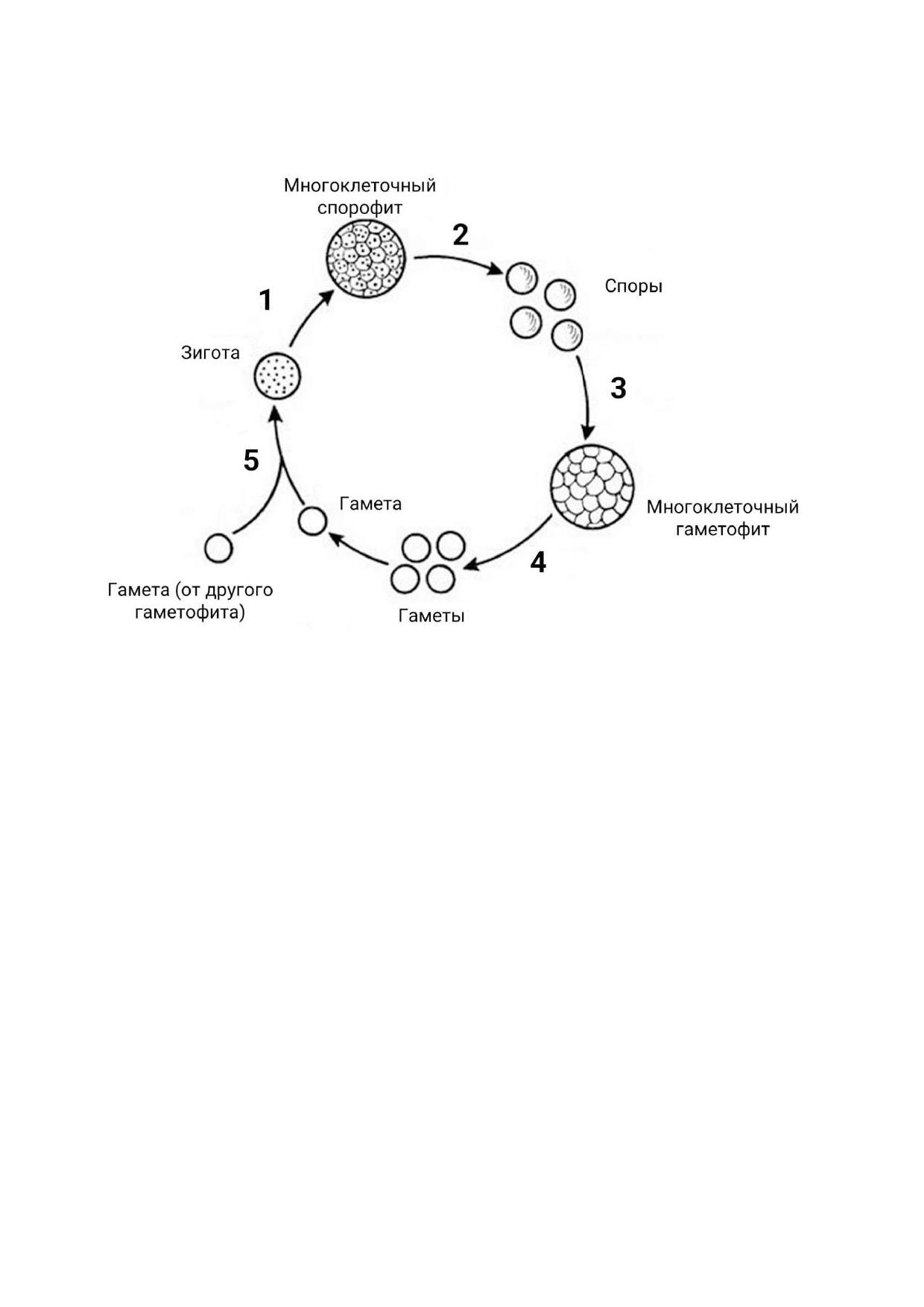 Многоклеточный спорофит

2

Споры

1

Зигота

3

5

Гамета

Многоклеточный гаметофит

4

Гамета (от другого гаметофита)

Гаметы